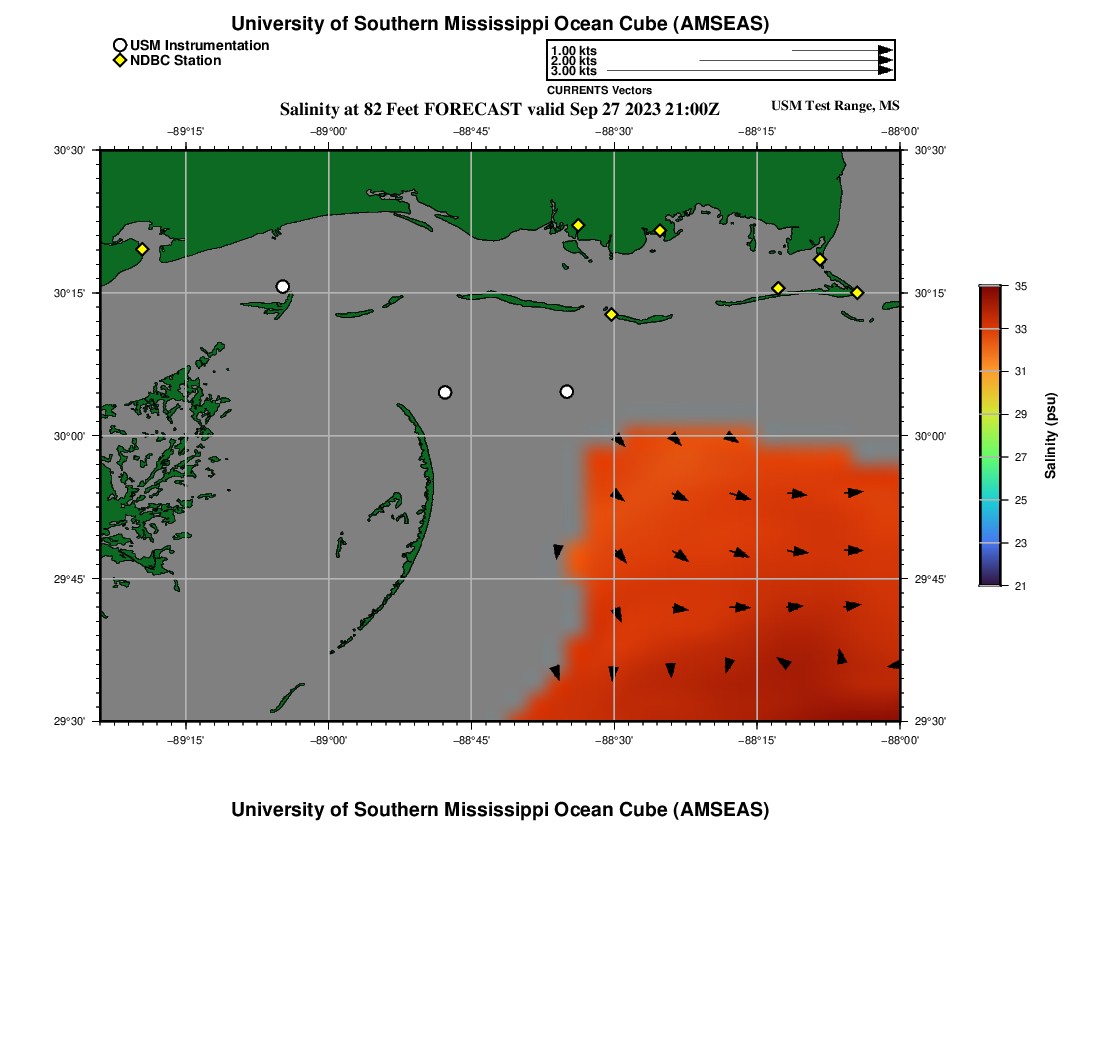 University of Southern Mississippi Ocean Cube (AMSEAS)

USM Instrumentation
NDBC Station

1.00 kts
2.00 kts
3.00 kts
CURRENTS Vectors

Salinity at 82 Feet FORECAST valid Sep 27 2023 21:00Z

USM Test Range, MS

−89°15' −89°00' −88°45' −88°30' −88°15' −88°00'

30°30'
30°15'
30°00'
29°45'
29°30'

30°30'
30°15'
30°00'
29°45'
29°30'

−89°15' −89°00' −88°45' −88°30' −88°15' −88°00'

35
33
31
29
27
25
23
21
Salinity (psu)

University of Southern Mississippi Ocean Cube (AMSEAS)